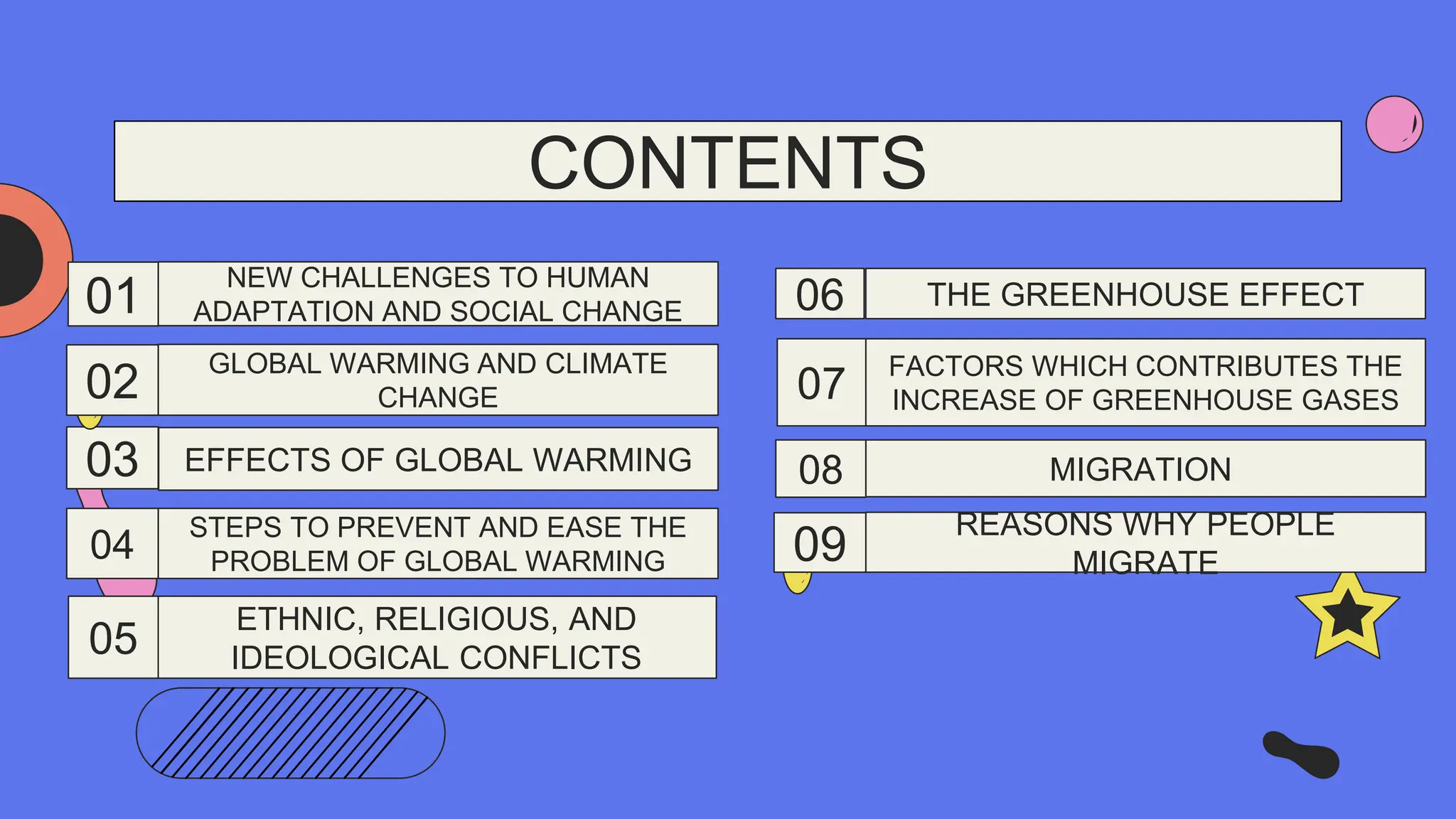 CONTENTS

01 NEW CHALLENGES TO HUMAN ADAPTATION AND SOCIAL CHANGE

02 GLOBAL WARMING AND CLIMATE CHANGE

03 EFFECTS OF GLOBAL WARMING

04 STEPS TO PREVENT AND EASE THE PROBLEM OF GLOBAL WARMING

05 ETHNIC, RELIGIOUS, AND IDEOLOGICAL CONFLICTS

06 THE GREENHOUSE EFFECT

07 FACTORS WHICH CONTRIBUTES THE INCREASE OF GREENHOUSE GASES

08 MIGRATION

09 REASONS WHY PEOPLE MIGRATE